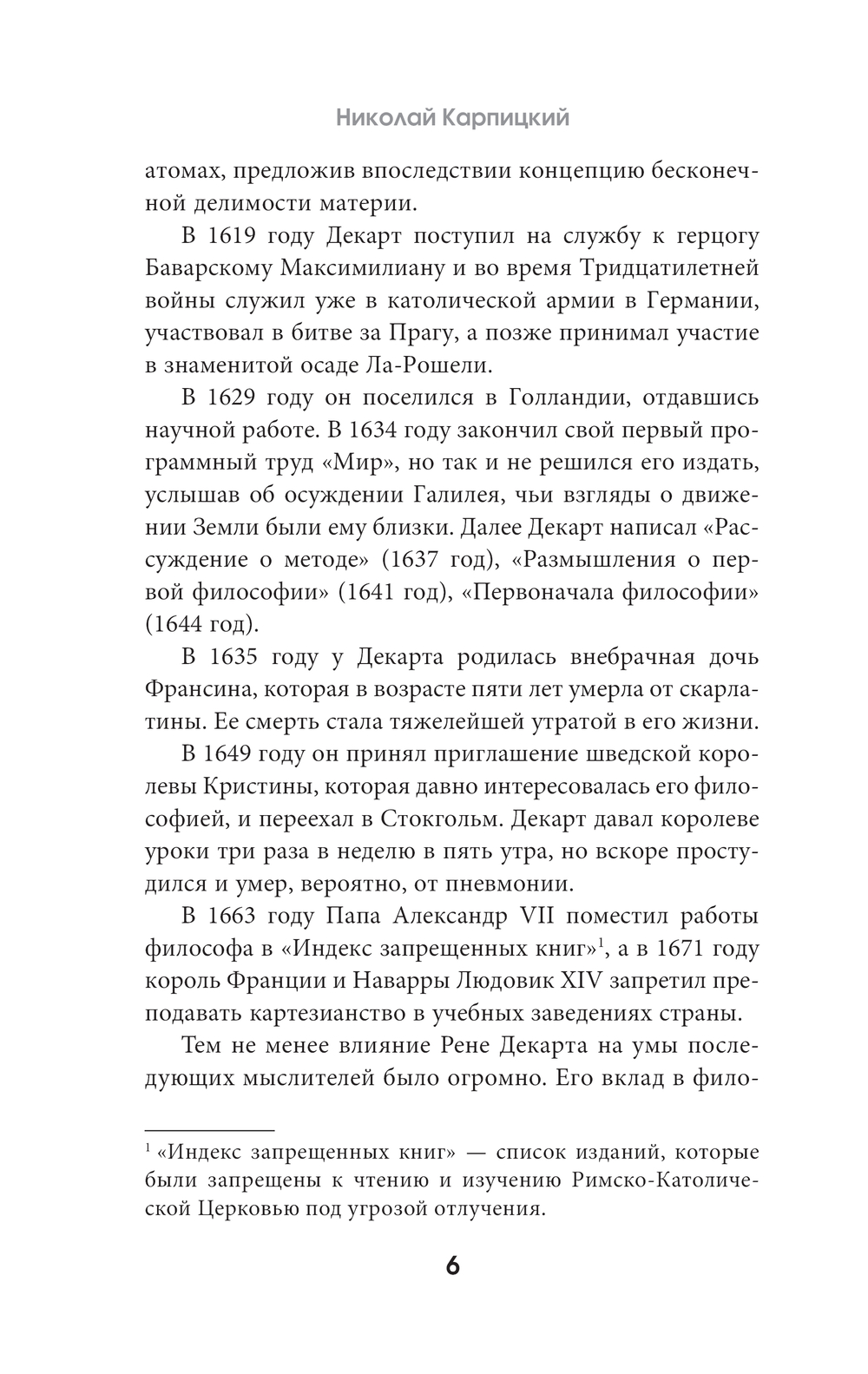 Николай Карпицкий

атомах, предложив впоследствии концепцию бесконечной делимости материи.

В 1619 году Декарт поступил на службу к герцогу Баварскому Максимилиану и во время Тридцатилетней войны служил уже в католической армии в Германии, участвовал в битве за Прагу, а позже принимал участие в знаменитой осаде Ла-Рошели.

В 1629 году он поселился в Голландии, отдавшись научной работе. В 1634 году закончил свой первый программный труд «Мир», но так и не решился его издать, услышав об осуждении Галилея, чьи взгляды о движении Земли были ему близки. Далее Декарт написал «Рассуждение о методе» (1637 год), «Размышления о первой философии» (1641 год), «Первоначала философии» (1644 год).

В 1635 году у Декарта родилась внебрачная дочь Франсина, которая в возрасте пяти лет умерла от скарлатины. Ее смерть стала тяжелейшей утратой в его жизни.

В 1649 году он принял приглашение шведской королевы Кристины, которая давно интересовалась его философией, и переехал в Стокгольм. Декарт давал королеве уроки три раза в неделю в пять утра, но вскоре простудился и умер, вероятно, от пневмонии.

В 1663 году Папа Александр VII поместил работы философа в «Индекс запрещенных книг»$^1$, а в 1671 году король Франции и Наварры Людовик XIV запретил преподавать картезианство в учебных заведениях страны.

Тем не менее влияние Рене Декарта на умы последующих мыслителей было огромно. Его вклад в фило-

$^1$ «Индекс запрещенных книг» — список изданий, которые были запрещены к чтению и изучению Римско-Католической Церковью под угрозой отлучения.

6